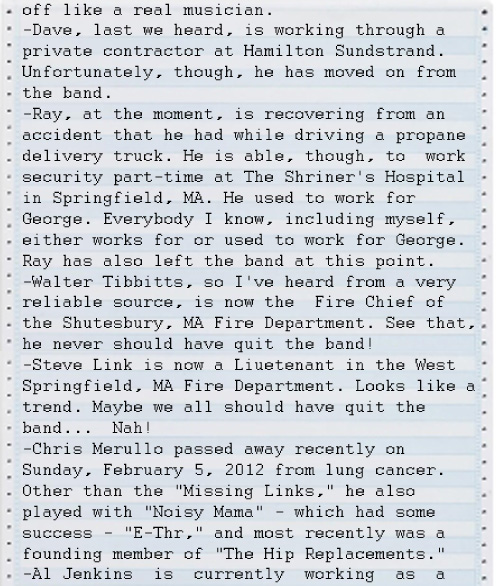 off like a real musician.
-Dave, last we heard, is working through a private contractor at Hamilton Sundstrand. Unfortunately, though, he has moved on from the band.
-Ray, at the moment, is recovering from an accident that he had while driving a propane delivery truck. He is able, though, to work security part-time at The Shriner's Hospital in Springfield, MA. He used to work for George. Everybody I know, including myself, either works for or used to work for George. Ray has also left the band at this point.
-Walter Tibbitts, so I've heard from a very reliable source, is now the Fire Chief of the Shutesbury, MA Fire Department. See that, he never should have quit the band!
-Steve Link is now a Liuetenant in the West Springfield, MA Fire Department. Looks like a trend. Maybe we all should have quit the band... Nah!
-Chris Merullo passed away recently on Sunday, February 5, 2012 from lung cancer. Other than the "Missing Links," he also played with "Noisy Mama" - which had some success - "E-Thr," and most recently was a founding member of "The Hip Replacements."
-Al Jenkins is currently working as a